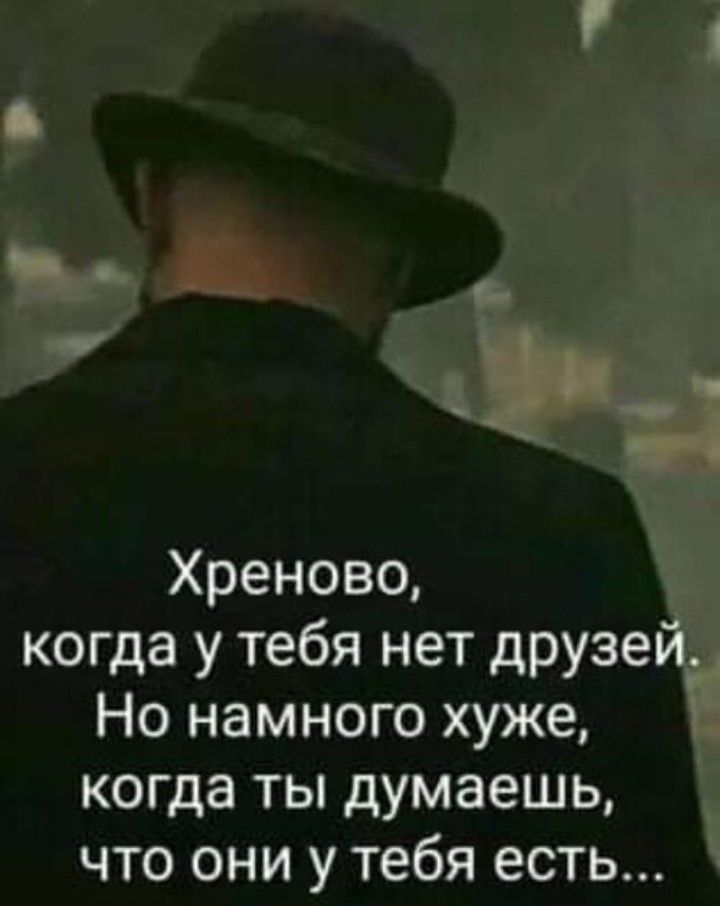 Хреново,
когда у тебя нет друзей.
Но намного хуже,
когда ты думаешь,
что они у тебя есть...